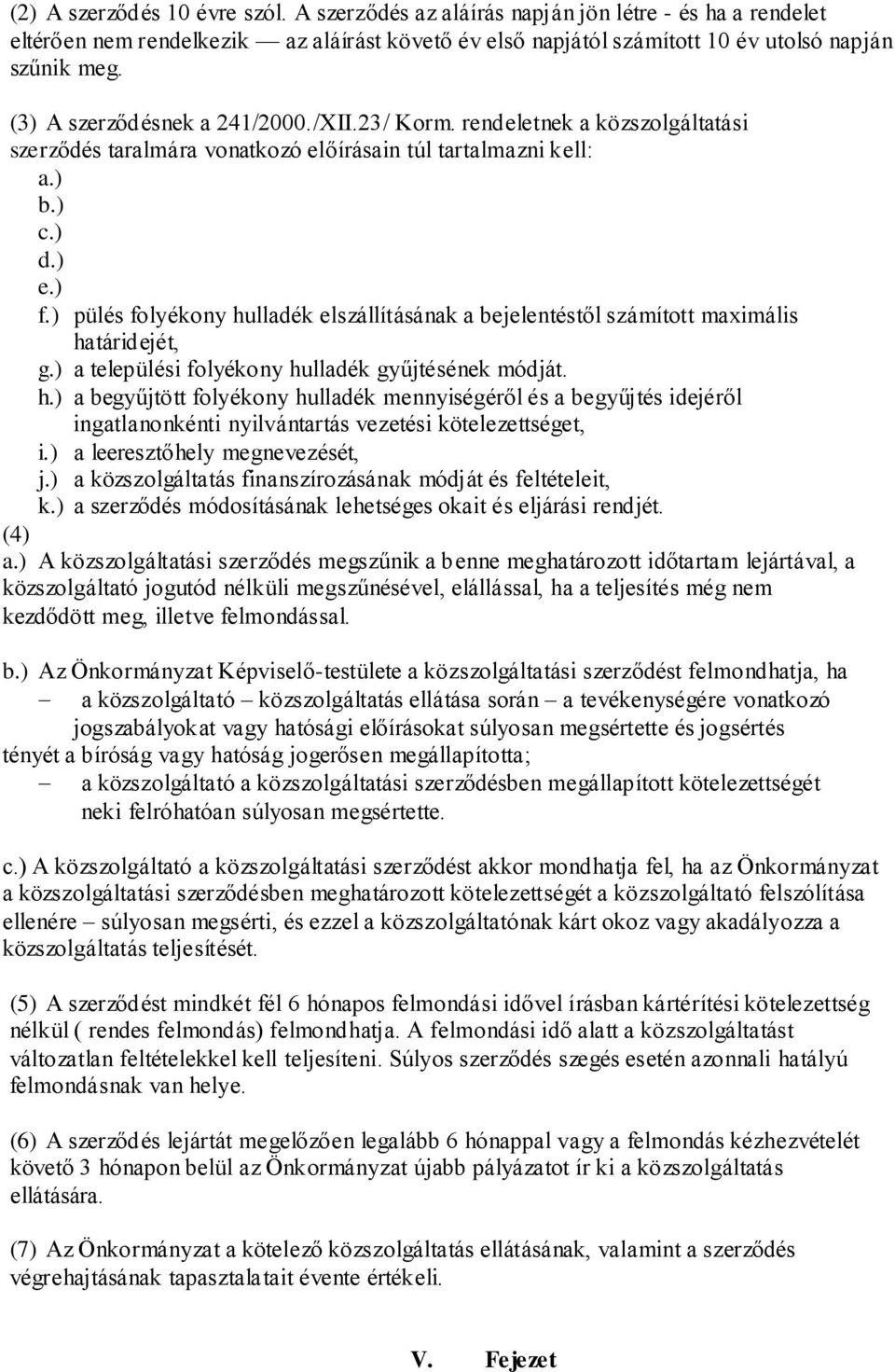 (2) A szerződés 10 évre szól. A szerződés az aláírás napján jön létre - és ha a rendelet eltérően nem rendelkezik — az aláírást követő év első napjától számított 10 év utolsó napján szűnik meg.

(3) A szerződésnek a 241/2000./XII.23/ Korm. rendeletnek a közszolgáltatási szerződés taralmára vonatkozó előírásain túl tartalmazni kell:
a.)
b.)
c.)
d.)
e.)
f.) pülés folyékony hulladék elszállításának a bejelentéstől számított maximális határidejét,
g.) a települési folyékony hulladék gyűjtésének módját.
h.) a begyűjtött folyékony hulladék mennyiségéről és a begyűjtés idejéről ingatlanonkénti nyilvántartás vezetési kötelezettséget,
i.) a leeresztőhely megnevezését,
j.) a közszolgáltatás finanszírozásának módját és feltételeit,
k.) a szerződés módosításának lehetséges okait és eljárási rendjét.
(4)
a.) A közszolgáltatási szerződés megszűnik a benne meghatározott időtartam lejártával, a közszolgáltató jogutód nélküli megszűnésével, elállással, ha a teljesítés még nem kezdődött meg, illetve felmondással.

b.) Az Önkormányzat Képviselő-testülete a közszolgáltatási szerződést felmondhatja, ha
– a közszolgáltató – közszolgáltatás ellátása során – a tevékenységére vonatkozó jogszabályokat vagy hatósági előírásokat súlyosan megsértette és jogsértés tényét a bíróság vagy hatóság jogerősen megállapította;
– a közszolgáltató a közszolgáltatási szerződésben megállapított kötelezettségét neki felróhatóan súlyosan megsértette.

c.) A közszolgáltató a közszolgáltatási szerződést akkor mondhatja fel, ha az Önkormányzat a közszolgáltatási szerződésben meghatározott kötelezettségét a közszolgáltató felszólítása ellenére – súlyosan megsérti, és ezzel a közszolgáltatónak kárt okoz vagy akadályozza a közszolgáltatás teljesítését.

(5) A szerződést mindkét fél 6 hónapos felmondási idővel írásban kártérítési kötelezettség nélkül ( rendes felmondás) felmondhatja. A felmondási idő alatt a közszolgáltatást változatlan feltételekkel kell teljesíteni. Súlyos szerződés szegés esetén azonnali hatályú felmondásnak van helye.

(6) A szerződés lejártát megelőzően legalább 6 hónappal vagy a felmondás kézhezvételét követő 3 hónapon belül az Önkormányzat újabb pályázatot ír ki a közszolgáltatás ellátására.

(7) Az Önkormányzat a kötelező közszolgáltatás ellátásának, valamint a szerződés végrehajtásának tapasztalatait évente értékeli.

V. Fejezet